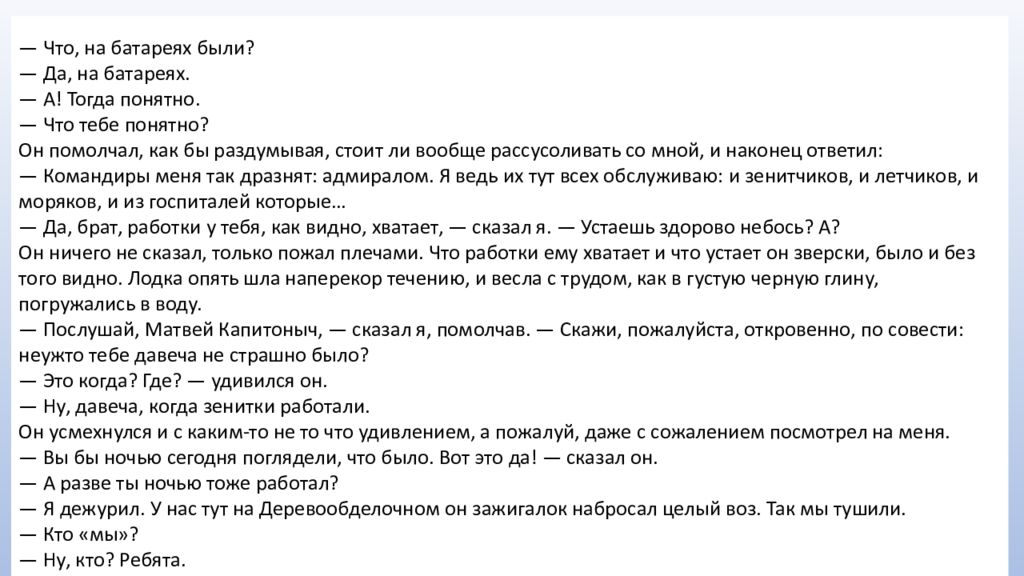 — Что, на батареях были?
— Да, на батареях.
— А! Тогда понятно.
— Что тебе понятно?
Он помолчал, как бы раздумывая, стоит ли вообще рассусоливать со мной, и наконец ответил:
— Командиры меня так дразнят: адмиралом. Я ведь их тут всех обслуживаю: и зенитчиков, и летчиков, и моряков, и из госпиталей которые…
— Да, брат, работки у тебя, как видно, хватает, — сказал я. — Устаешь здорово небось? А?
Он ничего не сказал, только пожал плечами. Что работки ему хватает и что устает он зверски, было и без того видно. Лодка опять шла наперекор течению, и весла с трудом, как в густую черную глину, погружались в воду.
— Послушай, Матвей Капитоныч, — сказал я, помолчав. — Скажи, пожалуйста, откровенно, по совести: неужто тебе давеча не страшно было?
— Это когда? Где? — удивился он.
— Ну, давеча, когда зенитки работали.
Он усмехнулся и с каким-то не то что удивлением, а пожалуй, даже с сожалением посмотрел на меня.
— Вы бы ночью сегодня поглядели, что было. Вот это да! — сказал он.
— А разве ты ночью тоже работал?
— Я дежурил. У нас тут на Деревообделочном он зажигалок набросал целый воз. Так мы тушили.
— Кто «мы»?
— Ну, кто? Ребята.